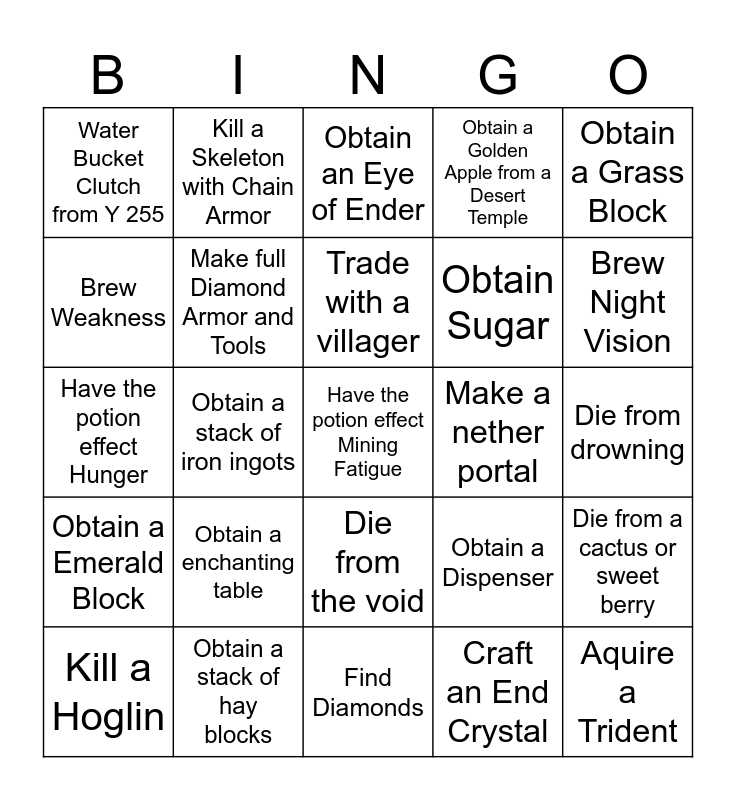 | B | I | N | G | O |
|---|---|---|---|---|
| Water Bucket Clutch from Y 255 | Kill a Skeleton with Chain Armor | Obtain an Eye of Ender | Obtain a Golden Apple from a Desert Temple | Obtain a Grass Block |
| Brew Weakness | Make full Diamond Armor and Tools | Trade with a villager | Obtain Sugar | Brew Night Vision |
| Have the potion effect Hunger | Obtain a stack of iron ingots | Have the potion effect Mining Fatigue | Make a nether portal | Die from drowning |
| Obtain a Emerald Block | Obtain a enchanting table | Die from the void | Obtain a Dispenser | Die from a cactus or sweet berry |
| Kill a Hoglin | Obtain a stack of hay blocks | Find Diamonds | Craft an End Crystal | Aquire a Trident |